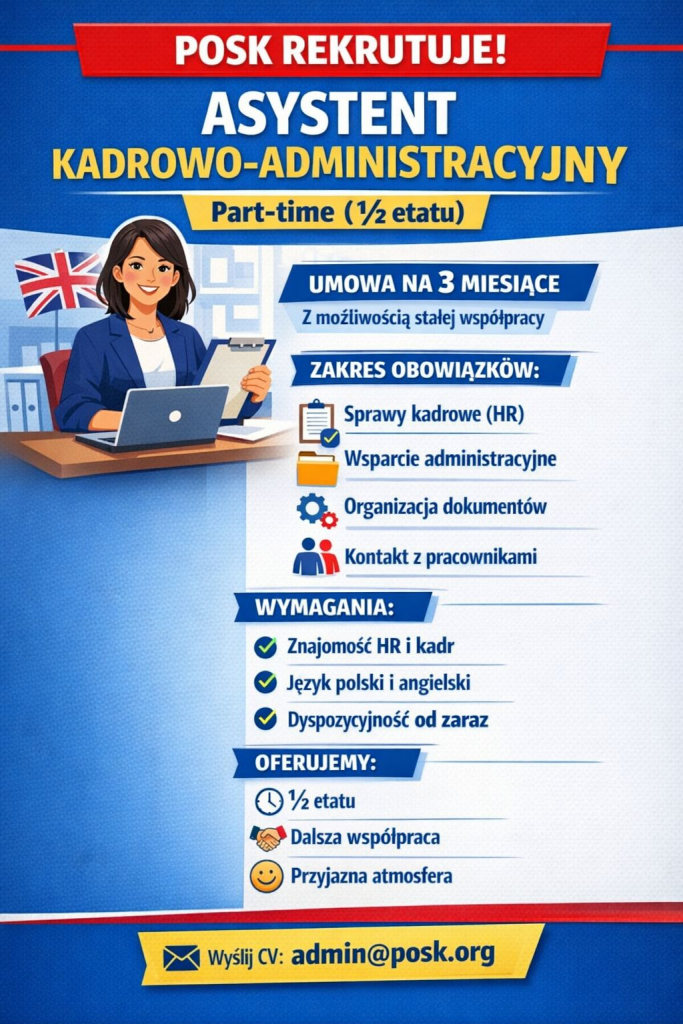 POSK REKRUTUJE!

ASYSTENT
KADROWO-ADMINISTRACYJNY

Part-time (½ etatu)

UMOWA NA 3 MIESIĄCE
Z możliwością stałej współpracy

ZAKRES OBOWIĄZKÓW:
Sprawy kadrowe (HR)
Wsparcie administracyjne
Organizacja dokumentów
Kontakt z pracownikami

WYMAGANIA:
Znajomość HR i kadr
Język polski i angielski
Dyspozycyjność od zaraz

OFERUJEMY:
½ etatu
Dalsza współpraca
Przyjazna atmosfera

Wyślij CV: admin@posk.org